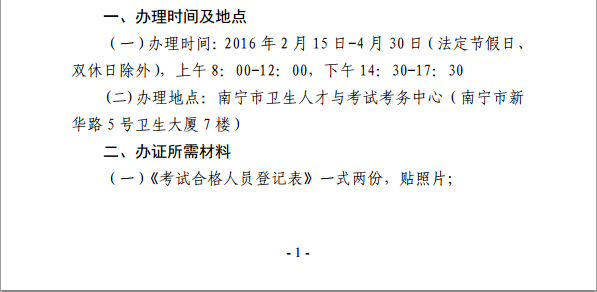 一、办理时间及地点

（一）办理时间：2016 年 2 月 15 日-4 月 30 日（法定节假日、双休日除外），上午 8：00-12：00，下午 14：30-17：30

（二）办理地点：南宁市卫生人才与考试考务中心（南宁市新华路 5 号卫生大厦 7 楼）

二、办证所需材料

（一）《考试合格人员登记表》一式两份，贴照片；

- 1 -